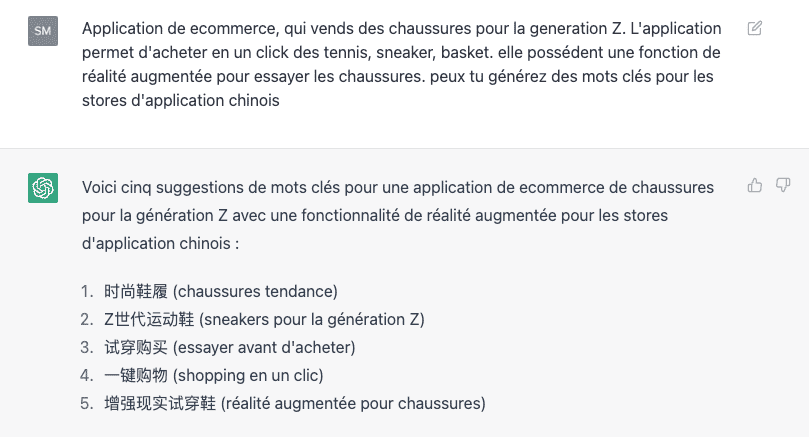 SM

Application de ecommerce, qui vends des chaussures pour la generation Z. L'application permet d'acheter en un click des tennis, sneaker, basket. elle possédent une fonction de réalité augmentée pour essayer les chaussures. peux tu générez des mots clés pour les stores d'application chinois

Voici cinq suggestions de mots clés pour une application de ecommerce de chaussures pour la génération Z avec une fonctionnalité de réalité augmentée pour les stores d'application chinois :

1. 时尚鞋履 (chaussures tendance)
2. Z世代运动鞋 (sneakers pour la génération Z)
3. 试穿购买 (essayer avant d'acheter)
4. 一键购物 (shopping en un clic)
5. 增强现实试穿鞋 (réalité augmentée pour chaussures)